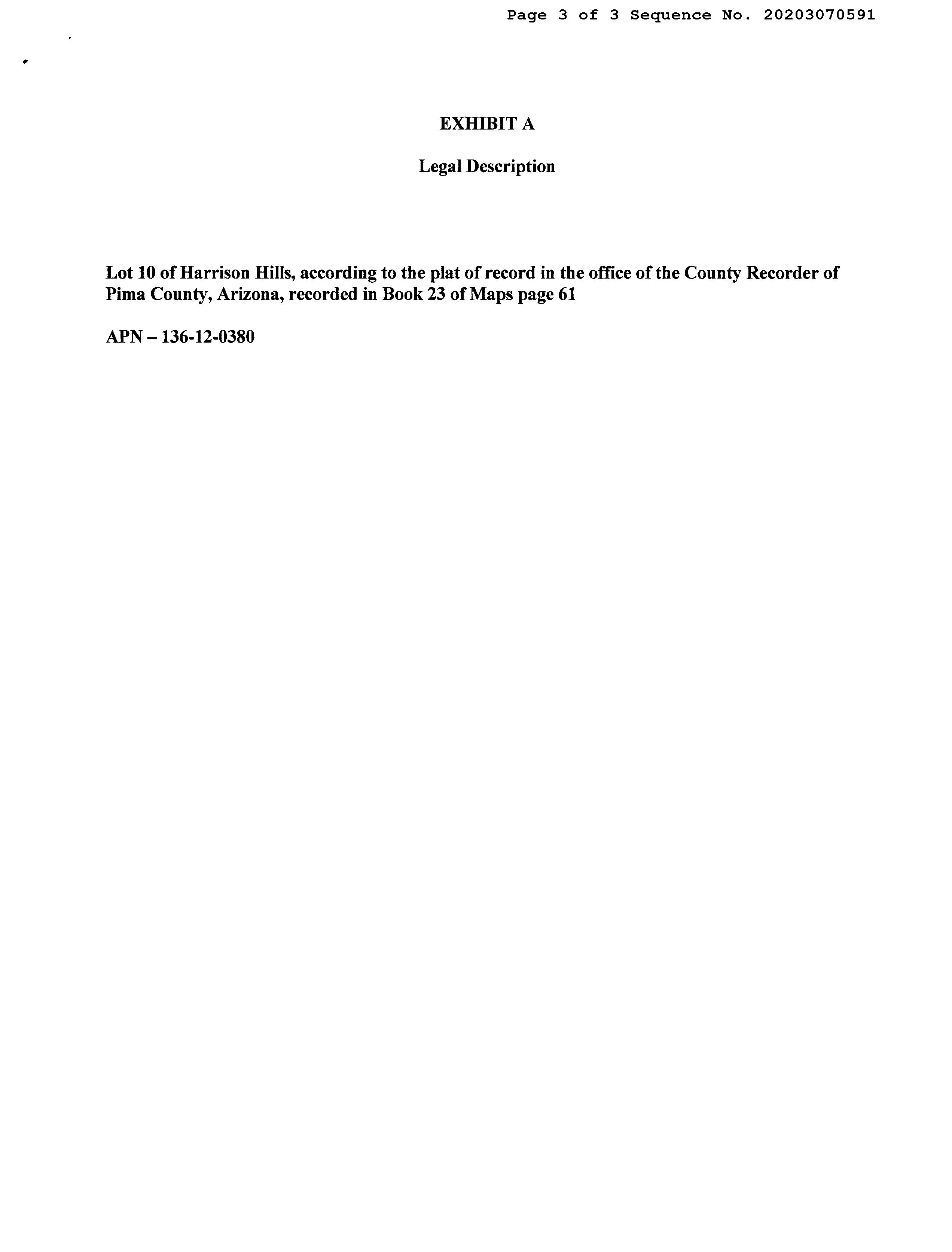 Page 3 of 3 Sequence No. 20203070591

EXHIBIT A

Legal Description

Lot 10 of Harrison Hills, according to the plat of record in the office of the County Recorder of Pima County, Arizona, recorded in Book 23 of Maps page 61

APN – 136-12-0380